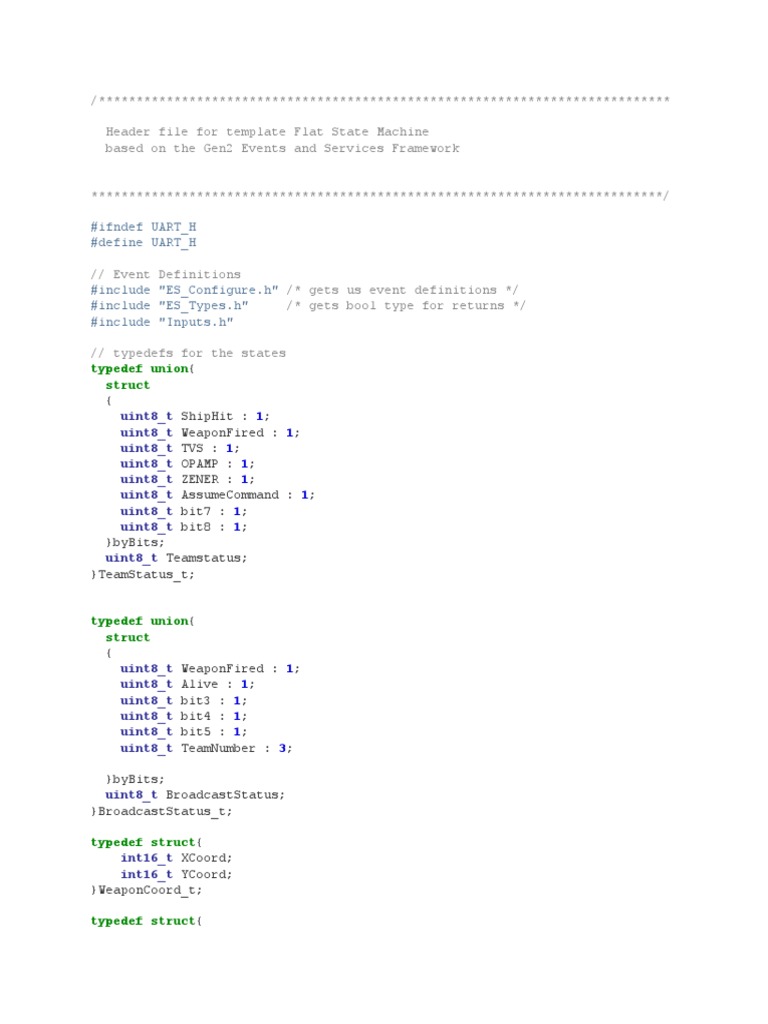 /****************************************************************************

  Header file for template Flat State Machine
  based on the Gen2 Events and Services Framework

****************************************************************************/

#ifndef UART_H
#define UART_H

// Event Definitions
#include "ES_Configure.h" /* gets us event definitions */
#include "ES_Types.h"     /* gets bool type for returns */
#include "Inputs.h"

// typedefs for the states
typedef union{
  struct
  {
    uint8_t ShipHit : 1;
    uint8_t WeaponFired : 1;
    uint8_t TVS : 1;
    uint8_t OPAMP : 1;
    uint8_t ZENER : 1;
    uint8_t AssumeCommand : 1;
    uint8_t bit7 : 1;
    uint8_t bit8 : 1;
  }byBits;
  uint8_t Teamstatus;
}TeamStatus_t;

typedef union{
  struct
  {
    uint8_t WeaponFired : 1;
    uint8_t Alive : 1;
    uint8_t bit3 : 1;
    uint8_t bit4 : 1;
    uint8_t bit5 : 1;
    uint8_t TeamNumber : 3;

  }byBits;
  uint8_t BroadcastStatus;
}BroadcastStatus_t;

typedef struct{
    int16_t XCoord;
    int16_t YCoord;
}WeaponCoord_t;

typedef struct{